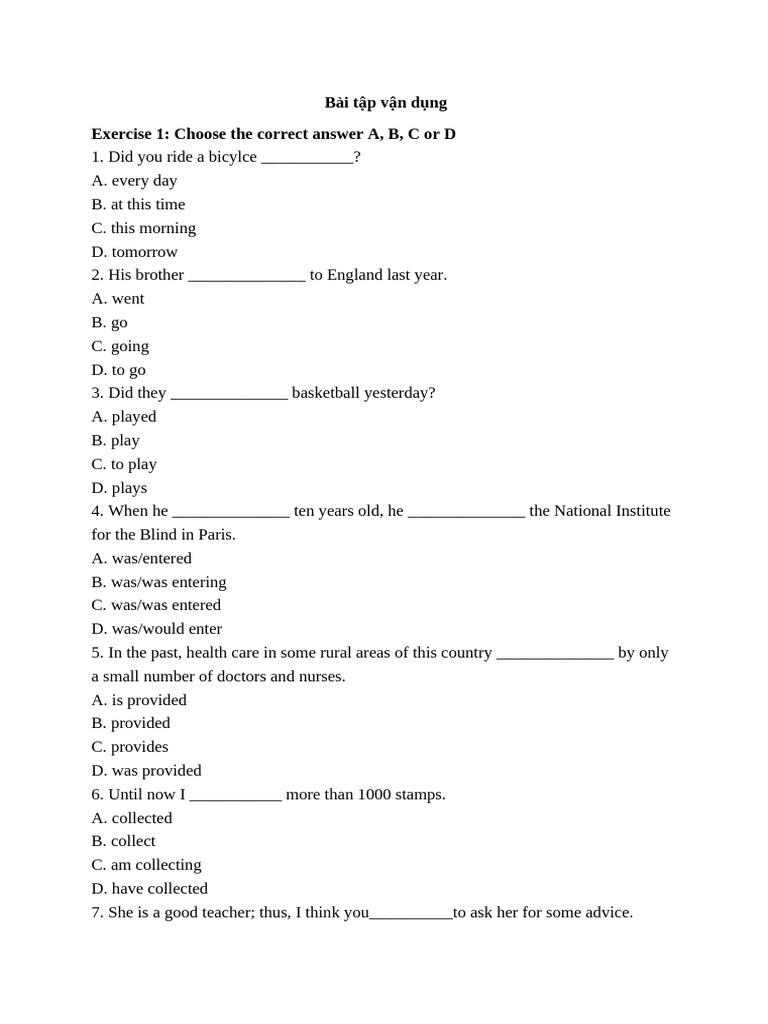 Bài tập vận dụng

Exercise 1: Choose the correct answer A, B, C or D

1. Did you ride a bicylce ____?

A. every day

B. at this time

C. this morning

D. tomorrow

2. His brother ____ to England last year.

A. went

B. go

C. going

D. to go

3. Did they ____ basketball yesterday?

A. played

B. play

C. to play

D. plays

4. When he ____ ten years old, he ____ the National Institute for the Blind in Paris.

A. was/entered

B. was/was entering

C. was/was entered

D. was/would enter

5. In the past, health care in some rural areas of this country ____ by only a small number of doctors and nurses.

A. is provided

B. provided

C. provides

D. was provided

6. Until now I ____ more than 1000 stamps.

A. collected

B. collect

C. am collecting

D. have collected

7. She is a good teacher; thus, I think you____to ask her for some advice.